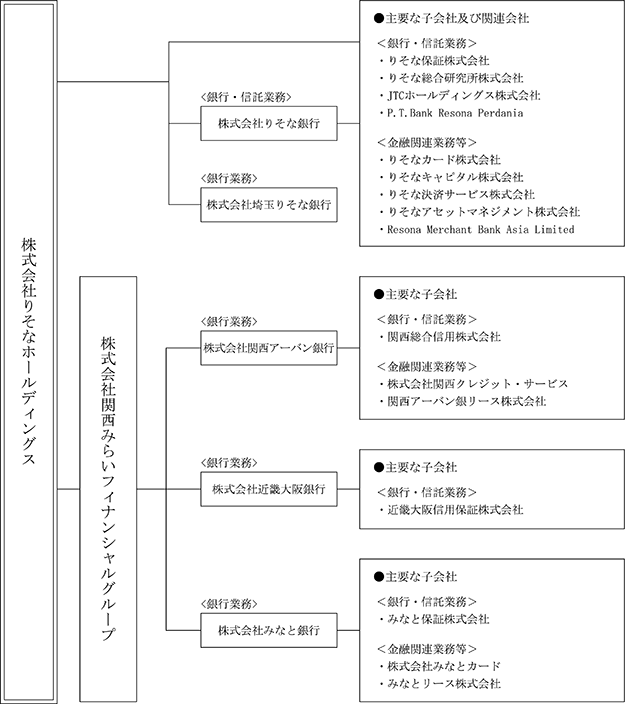 株式会社りそなホールディングス

<銀行・信託業務>
株式会社りそな銀行

<銀行業務>
株式会社埼玉りそな銀行

●主要な子会社及び関連会社
<銀行・信託業務>
・りそな保証株式会社
・りそな総合研究所株式会社
・JTCホールディングス株式会社
・P.T.Bank Resona Perdania
<金融関連業務等>
・りそなカード株式会社
・りそなキャピタル株式会社
・りそな決済サービス株式会社
・りそなアセットマネジメント株式会社
・Resona Merchant Bank Asia Limited

株式会社関西みらいフィナンシャルグループ

<銀行業務>
株式会社関西アーバン銀行

●主要な子会社
<銀行・信託業務>
・関西総合信用株式会社
<金融関連業務等>
・株式会社関西クレジット・サービス
・関西アーバン銀リース株式会社

<銀行業務>
株式会社近畿大阪銀行

●主要な子会社
<銀行・信託業務>
・近畿大阪信用保証株式会社

<銀行業務>
株式会社みなと銀行

●主要な子会社
<銀行・信託業務>
・みなと保証株式会社
<金融関連業務等>
・株式会社みなとカード
・みなとリース株式会社